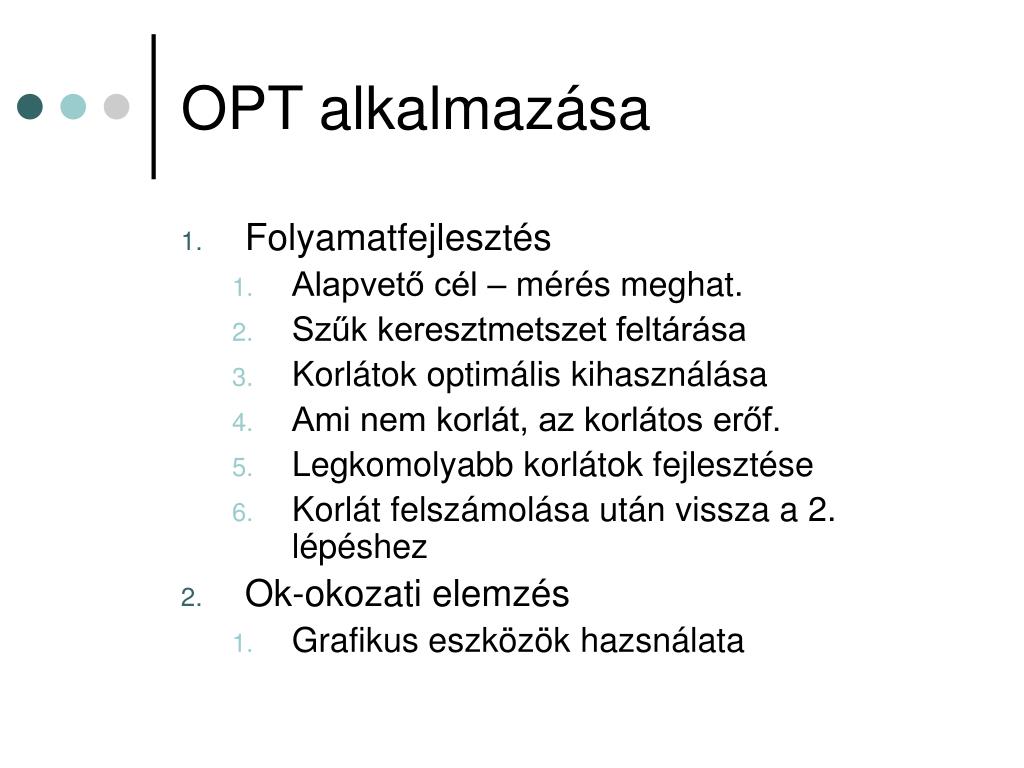 OPT alkalmazása

1. Folyamatfejlesztés
1. Alapvető cél – mérés meghat.
2. Szűk keresztmetszet feltárása
3. Korlátok optimális kihasználása
4. Ami nem korlát, az korlátos erőf.
5. Legkomolyabb korlátok fejlesztése
6. Korlát felszámolása után vissza a 2. lépéshez
2. Ok-okozati elemzés
1. Grafikus eszközök hazsnálata